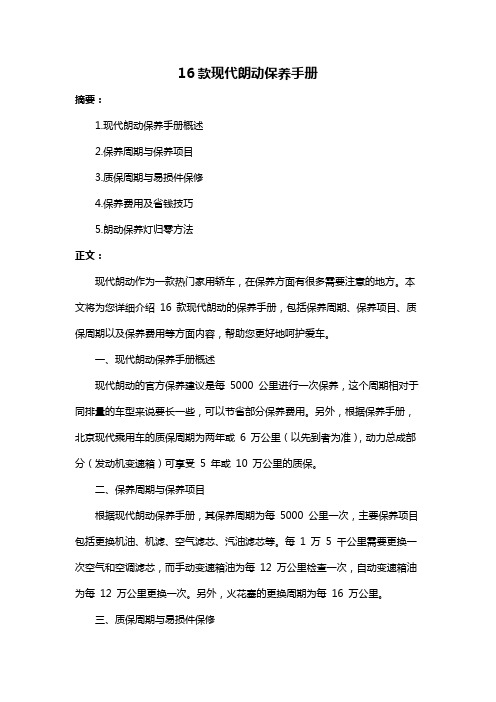 16 款现代朗动保养手册

摘要：

1.现代朗动保养手册概述

2.保养周期与保养项目

3.质保周期与易损件保修

4.保养费用及省钱技巧

5.朗动保养灯归零方法

正文：

现代朗动作为一款热门家用轿车，在保养方面有很多需要注意的地方。本文将为您详细介绍 16 款现代朗动的保养手册，包括保养周期、保养项目、质保周期以及保养费用等方面内容，帮助您更好地呵护爱车。

一、现代朗动保养手册概述

现代朗动的官方保养建议是每 5000 公里进行一次保养，这个周期相对于同排量的车型来说要长一些，可以节省部分保养费用。另外，根据保养手册，北京现代乘用车的质保周期为两年或 6 万公里（以先到者为准），动力总成部分（发动机变速箱）可享受 5 年或 10 万公里的质保。

二、保养周期与保养项目

根据现代朗动保养手册，其保养周期为每 5000 公里一次，主要保养项目包括更换机油、机滤、空气滤芯、汽油滤芯等。每 1 万 5 千公里需要更换一次空气和空调滤芯，而手动变速箱油为每 12 万公里检查一次，自动变速箱油为每 12 万公里更换一次。另外，火花塞的更换周期为每 16 万公里。

三、质保周期与易损件保修